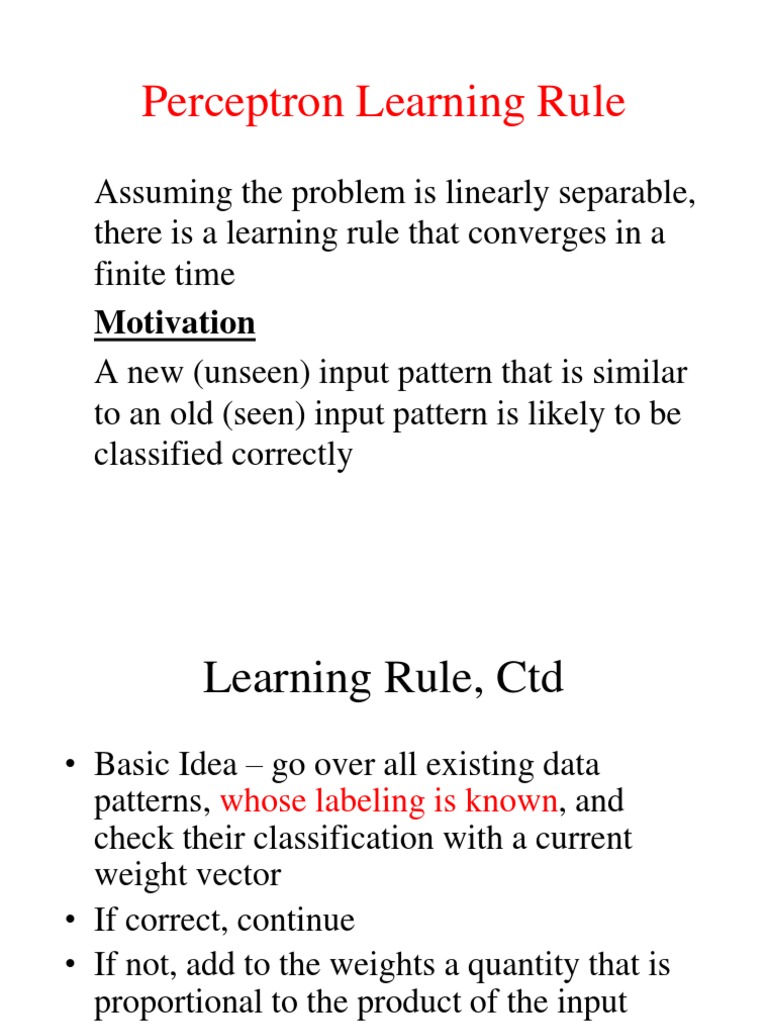 Perceptron Learning Rule

Assuming the problem is linearly separable, there is a learning rule that converges in a finite time

Motivation

A new (unseen) input pattern that is similar to an old (seen) input pattern is likely to be classified correctly

Learning Rule, Ctd

• Basic Idea – go over all existing data patterns, whose labeling is known, and check their classification with a current weight vector
• If correct, continue
• If not, add to the weights a quantity that is proportional to the product of the input